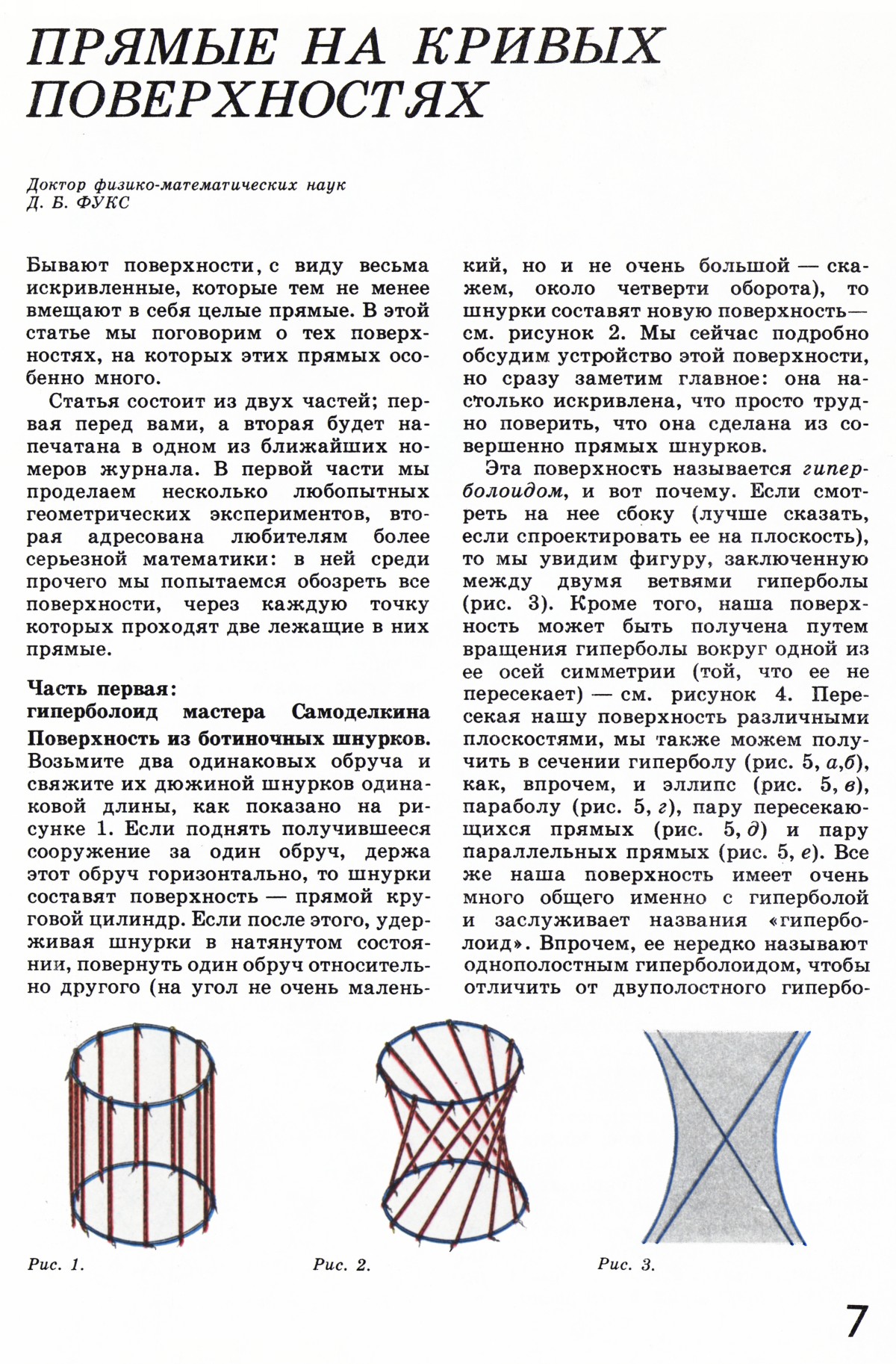 ПРЯМЫЕ НА КРИВЫХ ПОВЕРХНОСТЯХ

Доктор физико-математических наук
Д. Б. ФУКС

Бывают поверхности, с виду весьма искривленные, которые тем не менее вмещают в себя целые прямые. В этой статье мы поговорим о тех поверхностях, на которых этих прямых особенно много.

Статья состоит из двух частей; первая перед вами, а вторая будет напечатана в одном из ближайших номеров журнала. В первой части мы проделаем несколько любопытных геометрических экспериментов, вторая адресована любителям более серьезной математики: в ней среди прочего мы попытаемся обозреть все поверхности, через каждую точку которых проходят две лежащие в них прямые.

Часть первая:
гиперболоид мастера Самоделкина

Поверхность из ботиночных шнурков. Возьмите два одинаковых обруча и свяжите их дюжиной шнурков одинаковой длины, как показано на рисунке 1. Если поднять получившееся сооружение за один обруч, держа этот обруч горизонтально, то шнурки составят поверхность — прямой круговой цилиндр. Если после этого, удерживая шнурки в натянутом состоянии, повернуть один обруч относительно другого (на угол не очень маленький, но и не очень большой — скажем, около четверти оборота), то шнурки составят новую поверхность — см. рисунок 2. Мы сейчас подробно обсудим устройство этой поверхности, но сразу заметим главное: она настолько искривлена, что просто трудно поверить, что она сделана из совершенно прямых шнурков.

Эта поверхность называется гиперболоидом, и вот почему. Если смотреть на нее сбоку (лучше сказать, если спроектировать ее на плоскость), то мы увидим фигуру, заключенную между двумя ветвями гиперболы (рис. 3). Кроме того, наша поверхность может быть получена путем вращения гиперболы вокруг одной из ее осей симметрии (той, что ее не пересекает) — см. рисунок 4. Пересекая нашу поверхность различными плоскостями, мы также можем получить в сечении гиперболу (рис. 5, а,б), как, впрочем, и эллипс (рис. 5, в), параболу (рис. 5, г), пару пересекающихся прямых (рис. 5, д) и пару параллельных прямых (рис. 5, е). Все же наша поверхность имеет очень много общего именно с гиперболой и заслуживает названия «гиперболоид». Впрочем, ее нередко называют однополостным гиперболоидом, чтобы отличить от двуполостного гипербо-

Рис. 1.

Рис. 2.

Рис. 3.

7